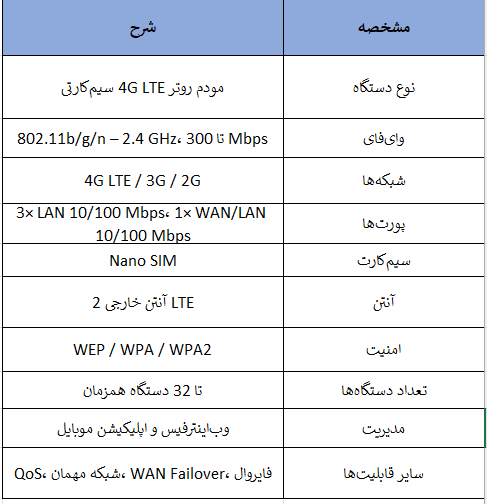 | مشخصه | شرح |
|---|---|
| نوع دستگاه | مودم روتر 4G LTE سیم‌کارتی |
| وای‌فای | 802.11b/g/n – 2.4 GHz، تا 300 Mbps |
| شبکه‌ها | 4G LTE / 3G / 2G |
| پورت‌ها | 3× LAN 10/100 Mbps، 1× WAN/LAN 10/100 Mbps |
| سیم‌کارت | Nano SIM |
| آنتن | 2 آنتن خارجی LTE |
| امنیت | WEP / WPA / WPA2 |
| تعداد دستگاه‌ها | تا 32 دستگاه همزمان |
| مدیریت | وب‌اینترفیس و اپلیکیشن موبایل |
| سایر قابلیت‌ها | فایروال، WAN Failover، شبکه مهمان، QoS |